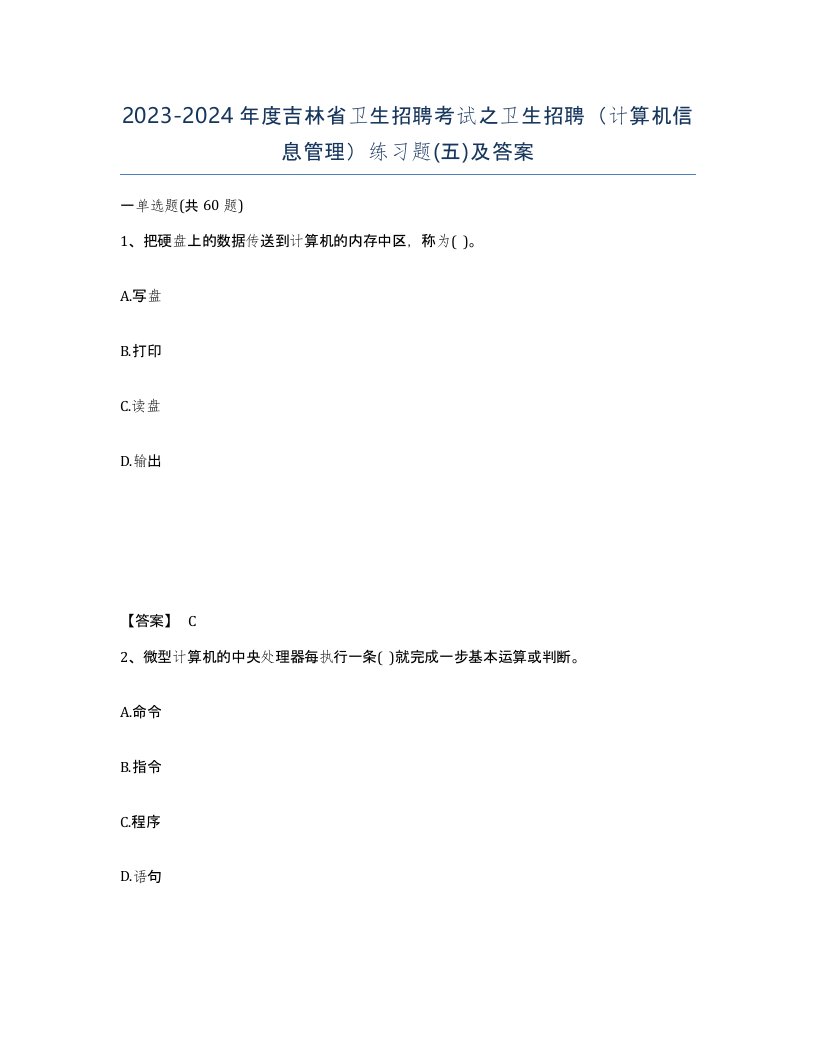 2023-2024年度吉林省卫生招聘考试之卫生招聘（计算机信息管理）练习题(五)及答案

一单选题(共 60 题)

1、把硬盘上的数据传送到计算机的内存中区，称为( )。

A.写盘

B.打印

C.读盘

D.输出

【答案】 C

2、微型计算机的中央处理器每执行一条( )就完成一步基本运算或判断。

A.命令

B.指令

C.程序

D.语句